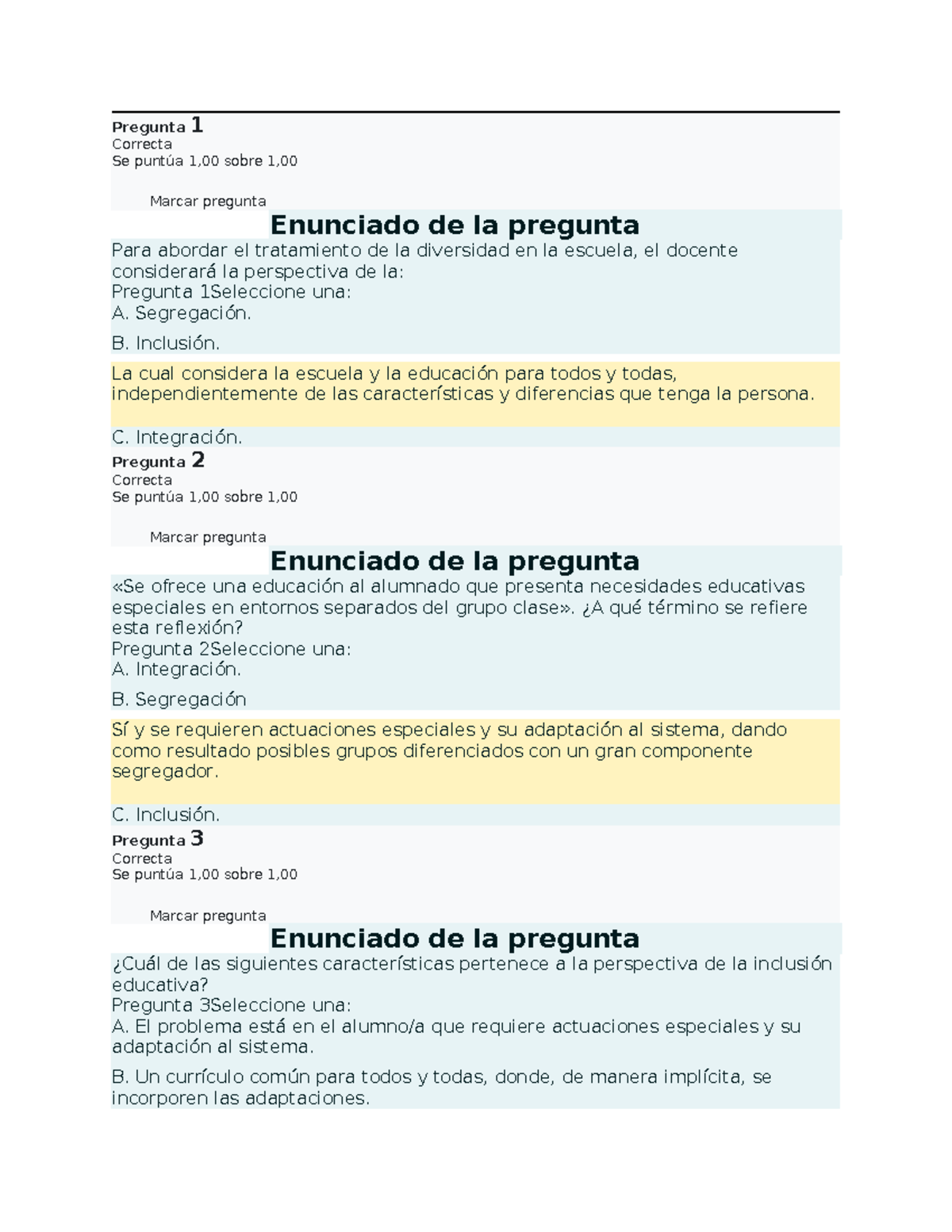 Pregunta 1
Correcta
Se puntúa 1,00 sobre 1,00

Marcar pregunta

Enunciado de la pregunta

Para abordar el tratamiento de la diversidad en la escuela, el docente considerará la perspectiva de la:
Pregunta 1Seleccione una:
A. Segregación.

B. Inclusión.

La cual considera la escuela y la educación para todos y todas, independientemente de las características y diferencias que tenga la persona.

C. Integración.

Pregunta 2
Correcta
Se puntúa 1,00 sobre 1,00

Marcar pregunta

Enunciado de la pregunta

«Se ofrece una educación al alumnado que presenta necesidades educativas especiales en entornos separados del grupo clase». ¿A qué término se refiere esta reflexión?
Pregunta 2Seleccione una:
A. Integración.

B. Segregación

Sí y se requieren actuaciones especiales y su adaptación al sistema, dando como resultado posibles grupos diferenciados con un gran componente segregador.

C. Inclusión.

Pregunta 3
Correcta
Se puntúa 1,00 sobre 1,00

Marcar pregunta

Enunciado de la pregunta

¿Cuál de las siguientes características pertenece a la perspectiva de la inclusión educativa?
Pregunta 3Seleccione una:
A. El problema está en el alumno/a que requiere actuaciones especiales y su adaptación al sistema.

B. Un currículo común para todos y todas, donde, de manera implícita, se incorporen las adaptaciones.